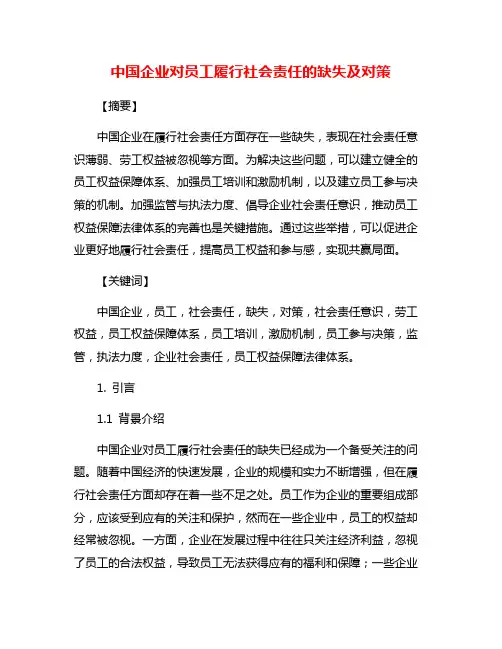 中国企业对员工履行社会责任的缺失及对策

【摘要】

中国企业在履行社会责任方面存在一些缺失，表现在社会责任意识薄弱、劳工权益被忽视等方面。为解决这些问题，可以建立健全的员工权益保障体系、加强员工培训和激励机制，以及建立员工参与决策的机制。加强监管与执法力度、倡导企业社会责任意识，推动员工权益保障法律体系的完善也是关键措施。通过这些举措，可以促进企业更好地履行社会责任，提高员工权益和参与感，实现共赢局面。

【关键词】

中国企业，员工，社会责任，缺失，对策，社会责任意识，劳工权益，员工权益保障体系，员工培训，激励机制，员工参与决策，监管，执法力度，企业社会责任，员工权益保障法律体系。

1. 引言

1.1 背景介绍

中国企业对员工履行社会责任的缺失已经成为一个备受关注的问题。随着中国经济的快速发展，企业的规模和实力不断增强，但在履行社会责任方面却存在着一些不足之处。员工作为企业的重要组成部分，应该受到应有的关注和保护，然而在一些企业中，员工的权益却经常被忽视。一方面，企业在发展过程中往往只关注经济利益，忽视了员工的合法权益，导致员工无法获得应有的福利和保障；一些企业